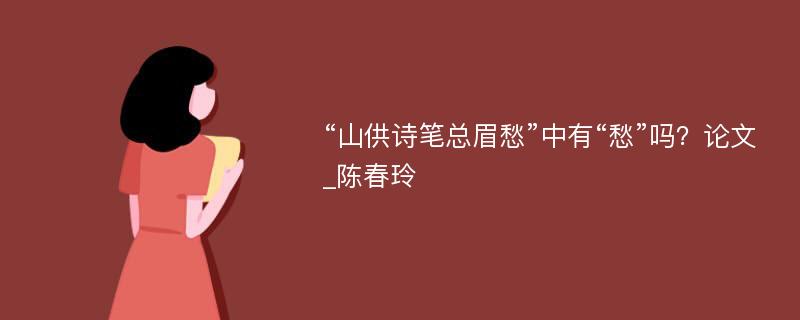 “山供诗笔总眉愁”中有“愁”吗？论文_陈春玲